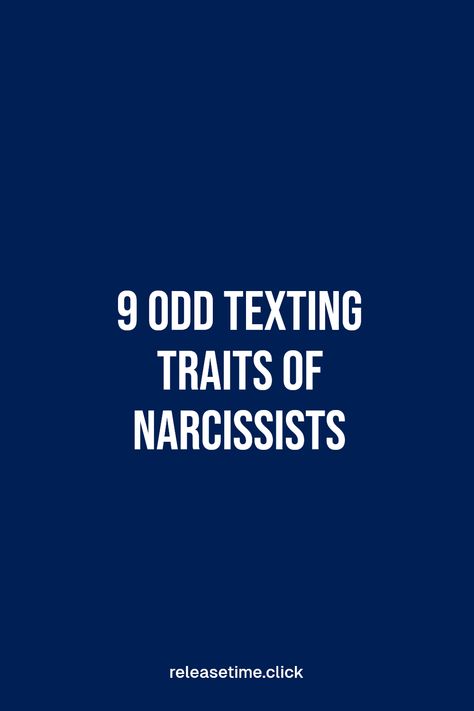 9 ODD TEXTING TRAITS OF NARCISSISTS

releasetime.click